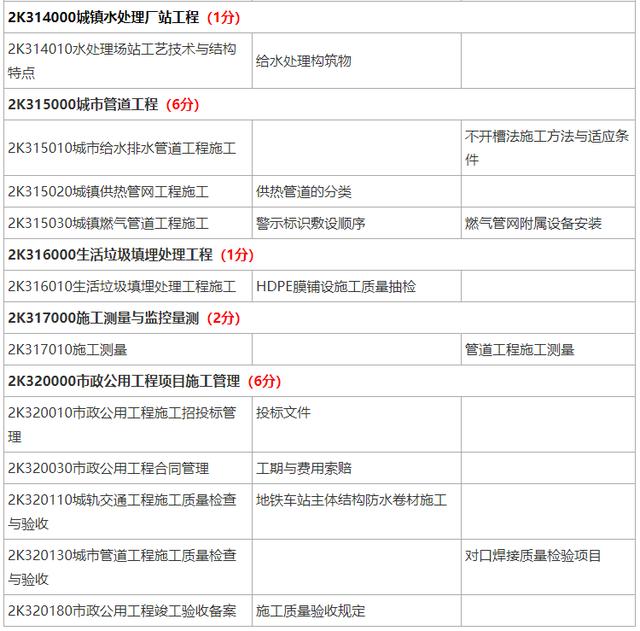 | 2K314000城镇水处理厂站工程（1分） | | |
|---|---|---|
| 2K314010水处理场站工艺技术与结构特点 | 给水处理构筑物 | |
| 2K315000城市管道工程（6分） | | |
| 2K315010城市给水排水管道工程施工 | | 不开槽法施工方法与适应条件 |
| 2K315020城镇供热管网工程施工 | 供热管道的分类 | |
| 2K315030城镇燃气管道工程施工 | 警示标识敷设顺序 | 燃气管网附属设备安装 |
| 2K316000生活垃圾填埋处理工程（1分） | | |
| 2K316010生活垃圾填埋处理工程施工 | HDPE膜铺设施工质量抽检 | |
| 2K317000施工测量与监控量测（2分） | | |
| 2K317010施工测量 | | 管道工程施工测量 |
| 2K320000市政公用工程项目施工管理（6分） | | |
| 2K320010市政公用工程施工招投标管理 | 投标文件 | |
| 2K320030市政公用工程合同管理 | 工期与费用索赔 | |
| 2K320110城轨交通工程施工质量检查与验收 | 地铁车站主体结构防水卷材施工 | |
| 2K320130城市管道工程施工质量检查与验收 | | 对口焊接质量检验项目 |
| 2K320180市政公用工程竣工验收备案 | 施工质量验收规定 | |